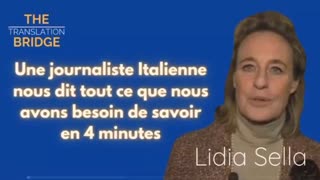 THE
TRANSLATION
BRIDGE

Une journaliste Italienne nous dit tout ce que nous avons besoin de savoir en 4 minutes

Lidia Sella